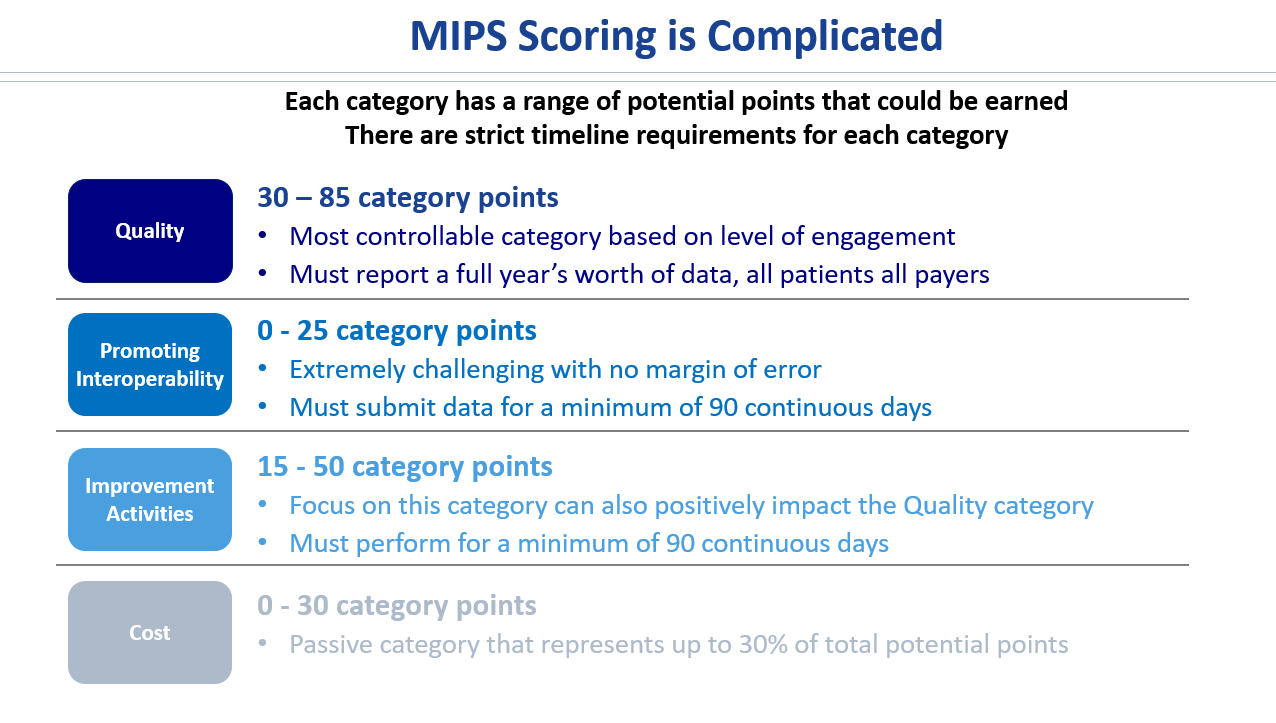 MIPS Scoring is Complicated

Each category has a range of potential points that could be earned
There are strict timeline requirements for each category

Quality

30 – 85 category points
• Most controllable category based on level of engagement
• Must report a full year's worth of data, all patients all payers

Promoting Interoperability

0 - 25 category points
• Extremely challenging with no margin of error
• Must submit data for a minimum of 90 continuous days

Improvement Activities

15 - 50 category points
• Focus on this category can also positively impact the Quality category
• Must perform for a minimum of 90 continuous days

Cost

0 - 30 category points
• Passive category that represents up to 30% of total potential points